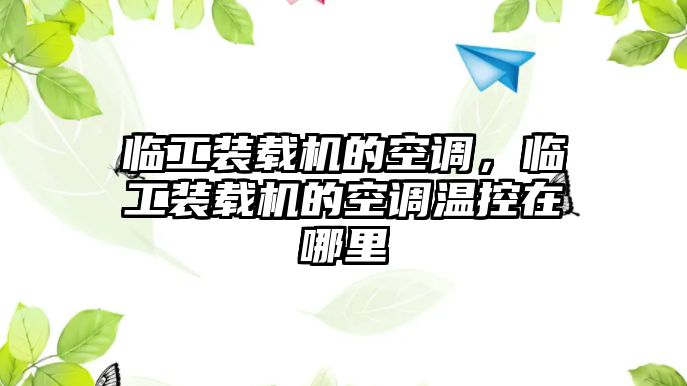 临工装载机的空调，临工装载机的空调温控在哪里